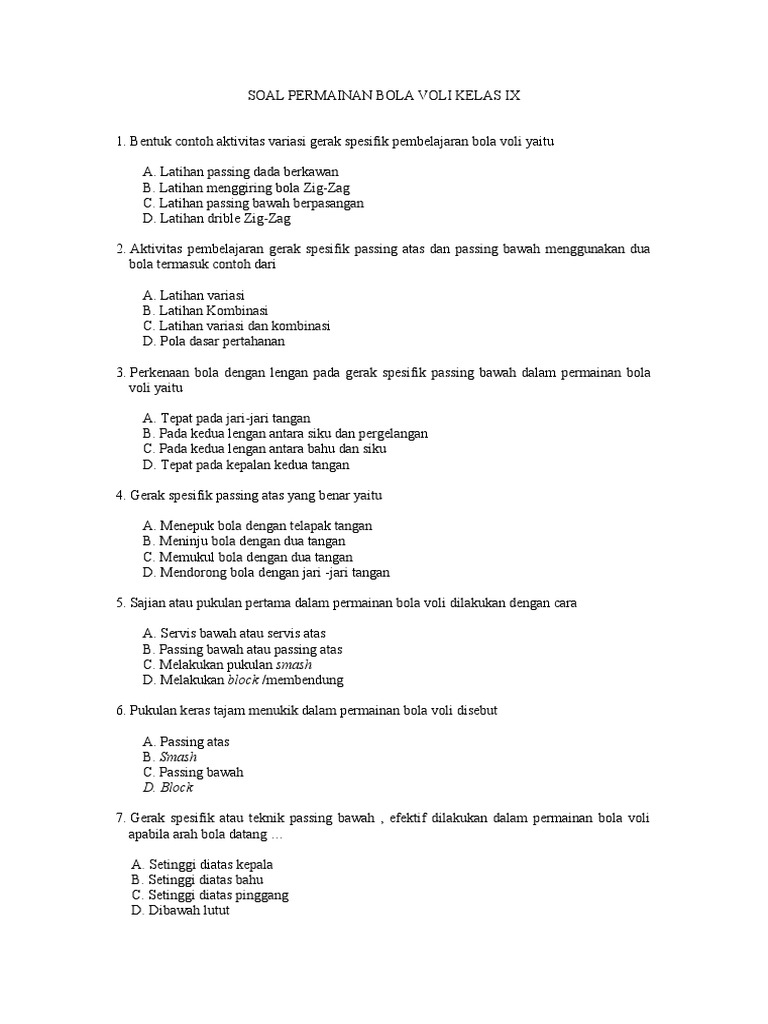 SOAL PERMAINAN BOLA VOLI KELAS IX

1. Bentuk contoh aktivitas variasi gerak spesifik pembelajaran bola voli yaitu

A. Latihan passing dada berkawan
B. Latihan menggiring bola Zig-Zag
C. Latihan passing bawah berpasangan
D. Latihan drible Zig-Zag

2. Aktivitas pembelajaran gerak spesifik passing atas dan passing bawah menggunakan dua bola termasuk contoh dari

A. Latihan variasi
B. Latihan Kombinasi
C. Latihan variasi dan kombinasi
D. Pola dasar pertahanan

3. Perkenaan bola dengan lengan pada gerak spesifik passing bawah dalam permainan bola voli yaitu

A. Tepat pada jari-jari tangan
B. Pada kedua lengan antara siku dan pergelangan
C. Pada kedua lengan antara bahu dan siku
D. Tepat pada kepalan kedua tangan

4. Gerak spesifik passing atas yang benar yaitu

A. Menepuk bola dengan telapak tangan
B. Meninju bola dengan dua tangan
C. Memukul bola dengan dua tangan
D. Mendorong bola dengan jari -jari tangan

5. Sajian atau pukulan pertama dalam permainan bola voli dilakukan dengan cara

A. Servis bawah atau servis atas
B. Passing bawah atau passing atas
C. Melakukan pukulan smash
D. Melakukan block /membendung

6. Pukulan keras tajam menukik dalam permainan bola voli disebut

A. Passing atas
B. Smash
C. Passing bawah
D. Block

7. Gerak spesifik atau teknik passing bawah , efektif dilakukan dalam permainan bola voli apabila arah bola datang …

A. Setinggi diatas kepala
B. Setinggi diatas bahu
C. Setinggi diatas pinggang
D. Dibawah lutut